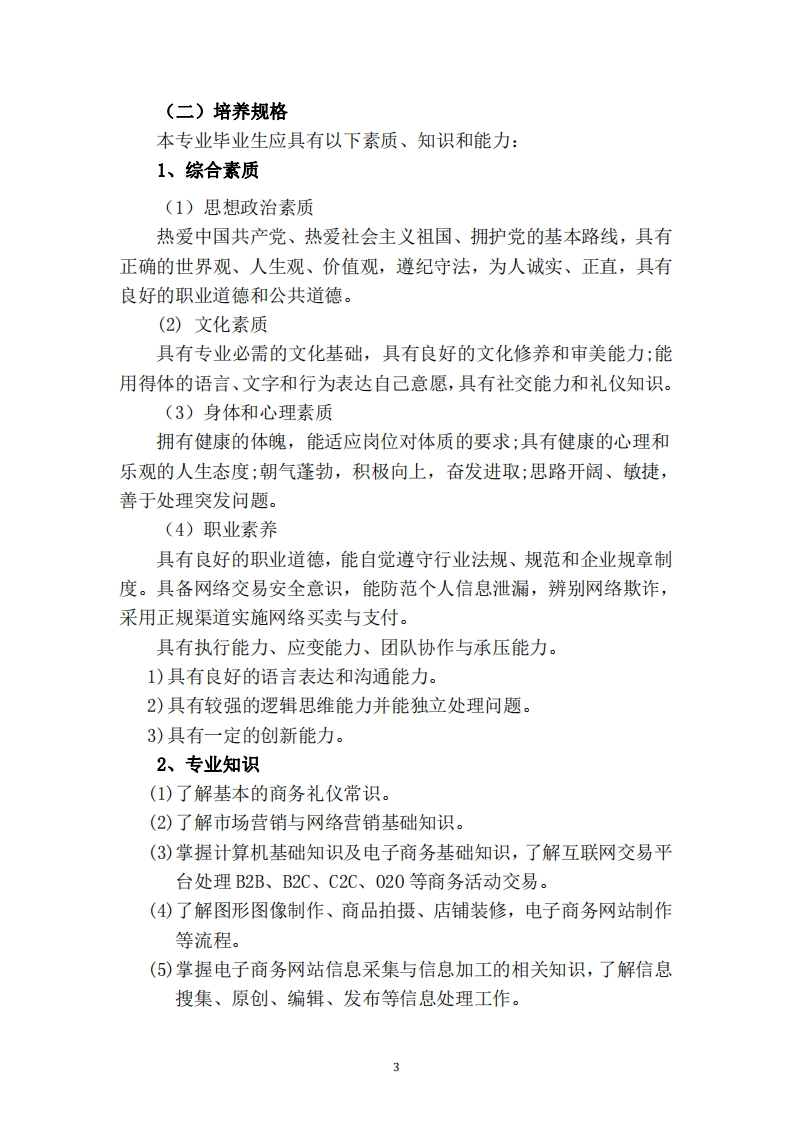 （二）培养规格

本专业毕业生应具有以下素质、知识和能力：

1、综合素质

（1）思想政治素质

热爱中国共产党、热爱社会主义祖国、拥护党的基本路线，具有正确的世界观、人生观、价值观，遵纪守法，为人诚实、正直，具有良好的职业道德和公共道德。

(2) 文化素质

具有专业必需的文化基础，具有良好的文化修养和审美能力;能用得体的语言、文字和行为表达自己意愿,具有社交能力和礼仪知识。

（3）身体和心理素质

拥有健康的体魄，能适应岗位对体质的要求;具有健康的心理和乐观的人生态度;朝气蓬勃，积极向上，奋发进取;思路开阔、敏捷，善于处理突发问题。

（4）职业素养

具有良好的职业道德，能自觉遵守行业法规、规范和企业规章制度。具备网络交易安全意识，能防范个人信息泄漏，辨别网络欺诈，采用正规渠道实施网络买卖与支付。

具有执行能力、应变能力、团队协作与承压能力。

1)具有良好的语言表达和沟通能力。

2)具有较强的逻辑思维能力并能独立处理问题。

3)具有一定的创新能力。

2、专业知识

(1)了解基本的商务礼仪常识。

(2)了解市场营销与网络营销基础知识。

(3)掌握计算机基础知识及电子商务基础知识，了解互联网交易平台处理 B2B、B2C、C2C、O2O 等商务活动交易。

(4)了解图形图像制作、商品拍摄、店铺装修，电子商务网站制作等流程。

(5)掌握电子商务网站信息采集与信息加工的相关知识，了解信息搜集、原创、编辑、发布等信息处理工作。

3